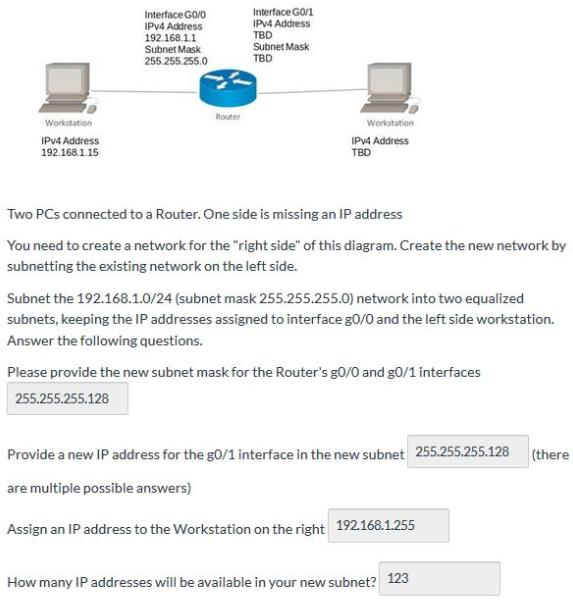 Interface G0/0
IPv4 Address
192.168.1.1
Subnet Mask
255.255.255.0

Interface G0/1
IPv4 Address
TBD
Subnet Mask
TBD

Workstation
IPv4 Address
192.168.1.15

Router

Workstation
IPv4 Address
TBD

Two PCs connected to a Router. One side is missing an IP address

You need to create a network for the "right side" of this diagram. Create the new network by subnetting the existing network on the left side.

Subnet the 192.168.1.0/24 (subnet mask 255.255.255.0) network into two equalized subnets, keeping the IP addresses assigned to interface g0/0 and the left side workstation. Answer the following questions.

Please provide the new subnet mask for the Router's g0/0 and g0/1 interfaces
255.255.255.128

Provide a new IP address for the g0/1 interface in the new subnet 255.255.255.128 (there are multiple possible answers)

Assign an IP address to the Workstation on the right 192.168.1.255

How many IP addresses will be available in your new subnet? 123